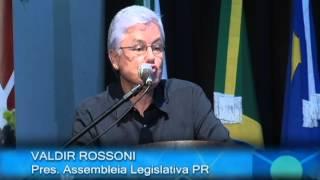 VALDIR ROSSONI
Pres. Assembleia Legislativa PR